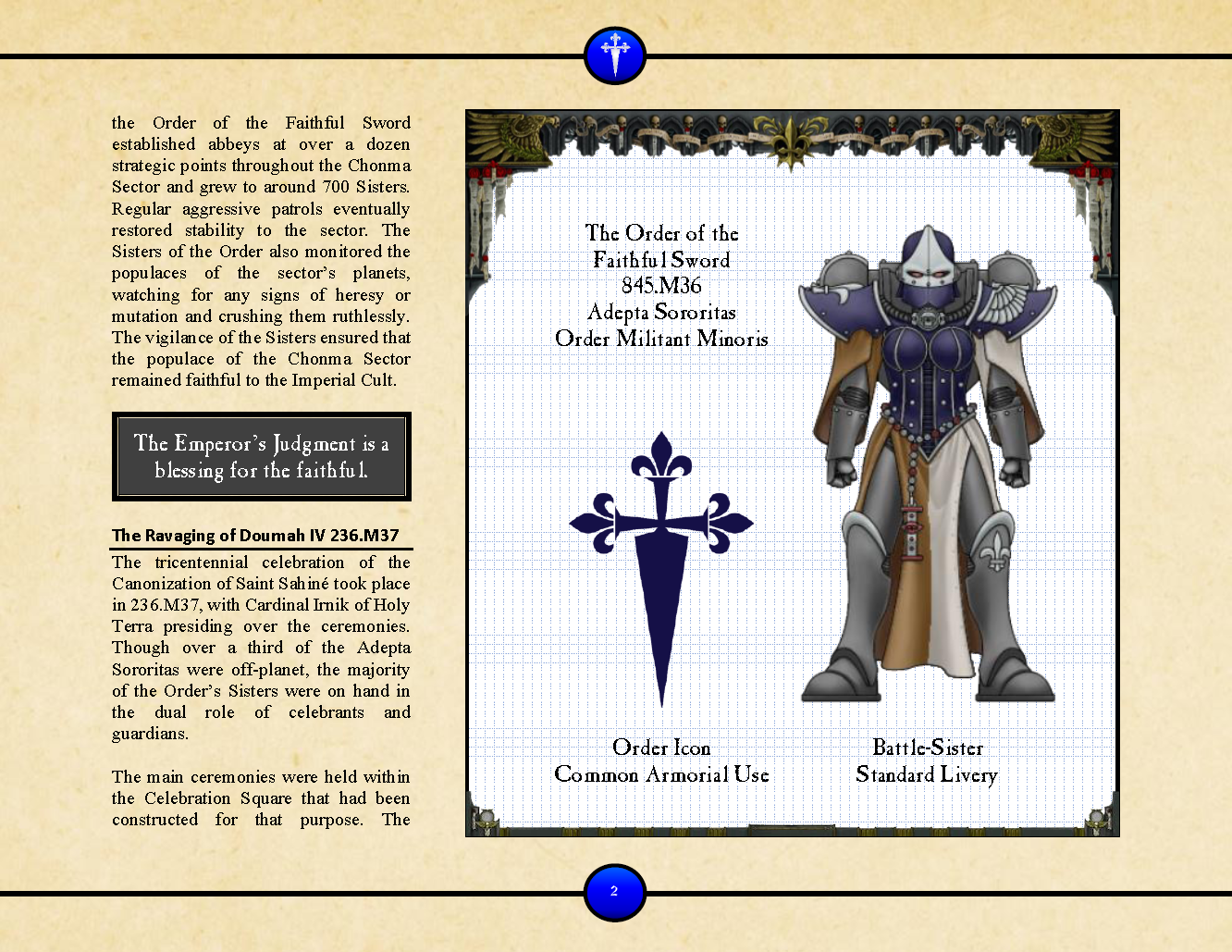 the Order of the Faithful Sword established abbeys at over a dozen strategic points throughout the Chonma Sector and grew to around 700 Sisters. Regular aggressive patrols eventually restored stability to the sector. The Sisters of the Order also monitored the populaces of the sector's planets, watching for any signs of heresy or mutation and crushing them ruthlessly. The vigilance of the Sisters ensured that the populace of the Chonma Sector remained faithful to the Imperial Cult.

The Emperor's Judgment is a blessing for the faithful.

The Ravaging of Doumah IV 236.M37

The tricentennial celebration of the Canonization of Saint Sahiné took place in 236.M37, with Cardinal Irnik of Holy Terra presiding over the ceremonies. Though over a third of the Adepta Sororitas were off-planet, the majority of the Order's Sisters were on hand in the dual role of celebrants and guardians.

The main ceremonies were held within the Celebration Square that had been constructed for that purpose. The

The Order of the Faithful Sword
845.M36
Adepta Sororitas
Order Militant Minoris

Order Icon
Common Armorial Use

Battle-Sister
Standard Livery

2